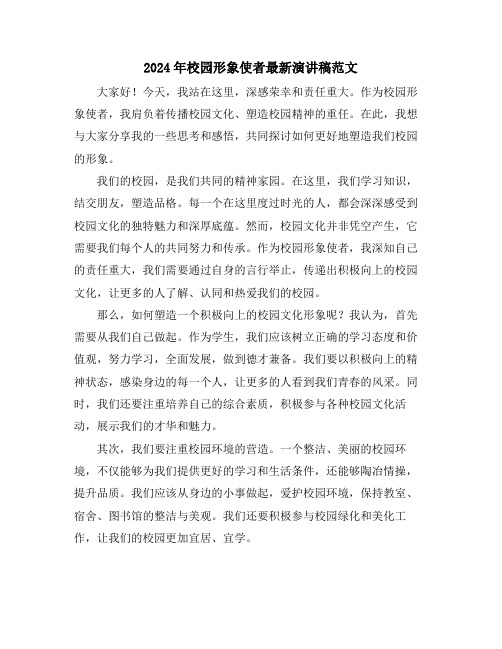 2024年校园形象使者最新演讲稿范文

大家好！今天，我站在这里，深感荣幸和责任重大。作为校园形象使者，我肩负着传播校园文化、塑造校园精神的重任。在此，我想与大家分享我的一些思考和感悟，共同探讨如何更好地塑造我们校园的形象。

我们的校园，是我们共同的精神家园。在这里，我们学习知识，结交朋友，塑造品格。每一个在这里度过时光的人，都会深深感受到校园文化的独特魅力和深厚底蕴。然而，校园文化并非凭空产生，它需要我们每个人的共同努力和传承。作为校园形象使者，我深知自己的责任重大，我们需要通过自身的言行举止，传递出积极向上的校园文化，让更多的人了解、认同和热爱我们的校园。

那么，如何塑造一个积极向上的校园文化形象呢？我认为，首先需要从我们自己做起。作为学生，我们应该树立正确的学习态度和价值观，努力学习，全面发展，做到德才兼备。我们要以积极向上的精神状态，感染身边的每一个人，让更多的人看到我们青春的风采。同时，我们还要注重培养自己的综合素质，积极参与各种校园文化活动，展示我们的才华和魅力。

其次，我们要注重校园环境的营造。一个整洁、美丽的校园环境，不仅能够为我们提供更好的学习和生活条件，还能够陶冶情操，提升品质。我们应该从身边的小事做起，爱护校园环境，保持教室、宿舍、图书馆的整洁与美观。我们还要积极参与校园绿化和美化工作，让我们的校园更加宜居、宜学。